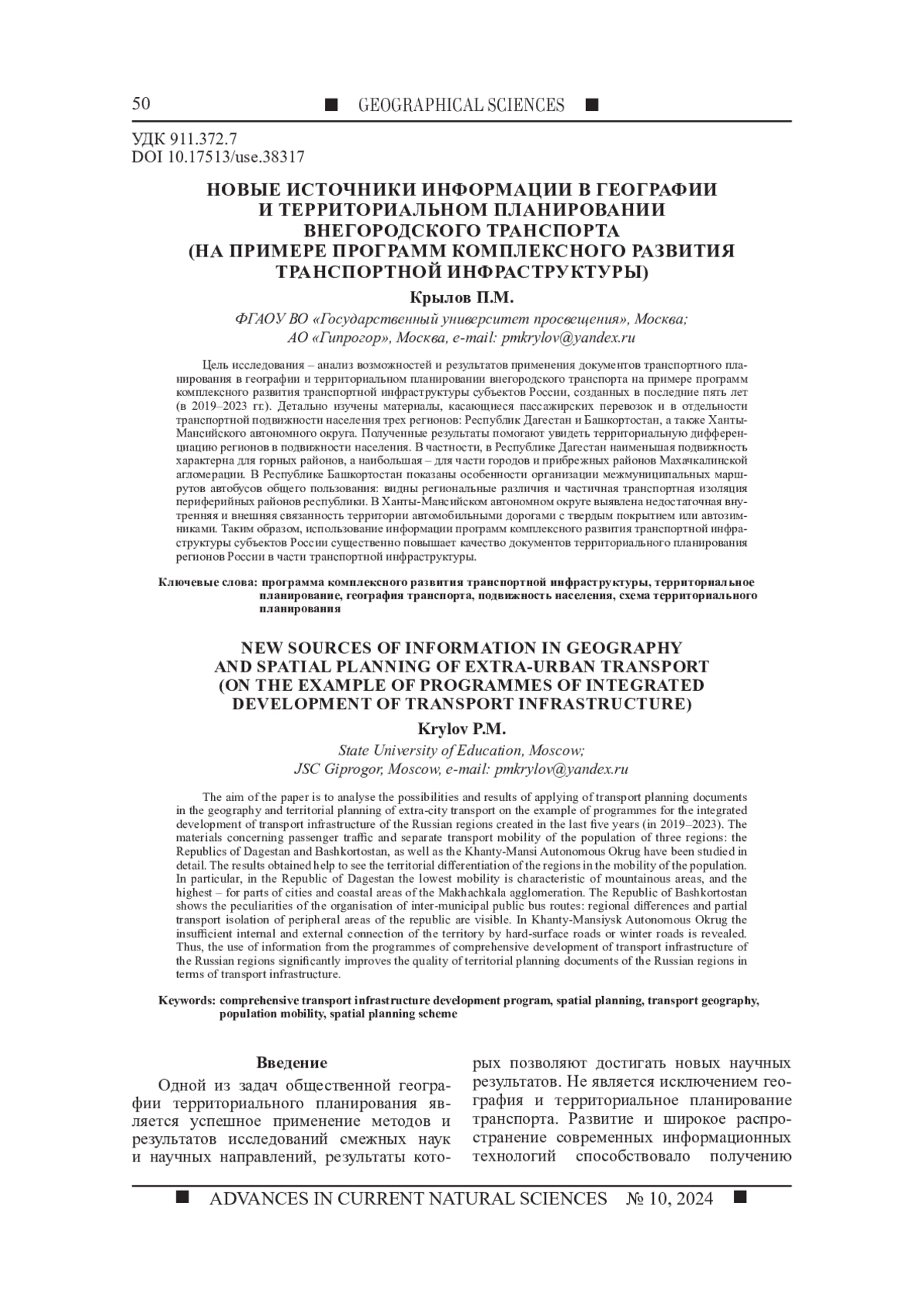 50 ■ GEOGRAPHICAL SCIENCES ■

УДК 911.372.7
DOI 10.17513/use.38317

НОВЫЕ ИСТОЧНИКИ ИНФОРМАЦИИ В ГЕОГРАФИИ И ТЕРРИТОРИАЛЬНОМ ПЛАНИРОВАНИИ ВНЕГОРОДСКОГО ТРАНСПОРТА (НА ПРИМЕРЕ ПРОГРАММ КОМПЛЕКСНОГО РАЗВИТИЯ ТРАНСПОРТНОЙ ИНФРАСТРУКТУРЫ)

Крылов П.М.

ФГАОУ ВО «Государственный университет просвещения», Москва; АО «Гипрогор», Москва, e-mail: pmkrylov@yandex.ru

Цель исследования – анализ возможностей и результатов применения документов транспортного планирования в географии и территориальном планировании внегородского транспорта на примере программ комплексного развития транспортной инфраструктуры субъектов России, созданных в последние пять лет (в 2019–2023 гг.). Детально изучены материалы, касающиеся пассажирских перевозок и в отдельности транспортной подвижности населения трех регионов: Республик Дагестан и Башкортостан, а также Ханты-Мансийского автономного округа. Полученные результаты помогают увидеть территориальную дифференциацию регионов в подвижности населения. В частности, в Республике Дагестан наименьшая подвижность характерна для горных районов, а наибольшая – для части городов и прибрежных районов Махачкалинской агломерации. В Республике Башкортостан показаны особенности организации межмуниципальных маршрутов автобусов общего пользования: видны региональные различия и частичная транспортная изоляция периферийных районов республики. В Ханты-Мансийском автономном округе выявлена недостаточная внутренняя и внешняя связанность территории автомобильными дорогами с твердым покрытием или автозимниками. Таким образом, использование информации программ комплексного развития транспортной инфраструктуры субъектов России существенно повышает качество документов территориального планирования регионов России в части транспортной инфраструктуры.

Ключевые слова: программа комплексного развития транспортной инфраструктуры, территориальное планирование, география транспорта, подвижность населения, схема территориального планирования

NEW SOURCES OF INFORMATION IN GEOGRAPHY AND SPATIAL PLANNING OF EXTRA-URBAN TRANSPORT (ON THE EXAMPLE OF PROGRAMMES OF INTEGRATED DEVELOPMENT OF TRANSPORT INFRASTRUCTURE)

Krylov P.M.

State University of Education, Moscow; JSC Giprogor, Moscow, e-mail: pmkrylov@yandex.ru

The aim of the paper is to analyse the possibilities and results of applying of transport planning documents in the geography and territorial planning of extra-city transport on the example of programmes for the integrated development of transport infrastructure of the Russian regions created in the last five years (in 2019–2023). The materials concerning passenger traffic and separate transport mobility of the population of three regions: the Republics of Dagestan and Bashkortostan, as well as the Khanty-Mansi Autonomous Okrug have been studied in detail. The results obtained help to see the territorial differentiation of the regions in the mobility of the population. In particular, in the Republic of Dagestan the lowest mobility is characteristic of mountainous areas, and the highest – for parts of cities and coastal areas of the Makhachkala agglomeration. The Republic of Bashkortostan shows the peculiarities of the organisation of inter-municipal public bus routes: regional differences and partial transport isolation of peripheral areas of the republic are visible. In Khanty-Mansiysk Autonomous Okrug the insufficient internal and external connection of the territory by hard-surface roads or winter roads is revealed. Thus, the use of information from the programmes of comprehensive development of transport infrastructure of the Russian regions significantly improves the quality of territorial planning documents of the Russian regions in terms of transport infrastructure.

Keywords: comprehensive transport infrastructure development program, spatial planning, transport geography, population mobility, spatial planning scheme

Введение

Одной из задач общественной географии территориального планирования является успешное применение методов и результатов исследований смежных наук и научных направлений, результаты которых позволяют достигать новых научных результатов. Не является исключением география и территориальное планирование транспорта. Развитие и широкое распространение современных информационных технологий способствовало получению

■ ADVANCES IN CURRENT NATURAL SCIENCES № 10, 2024 ■